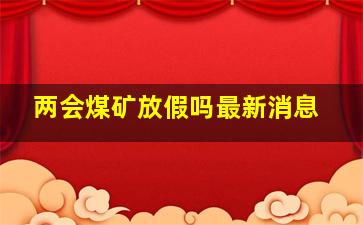 两会煤矿放假吗最新消息